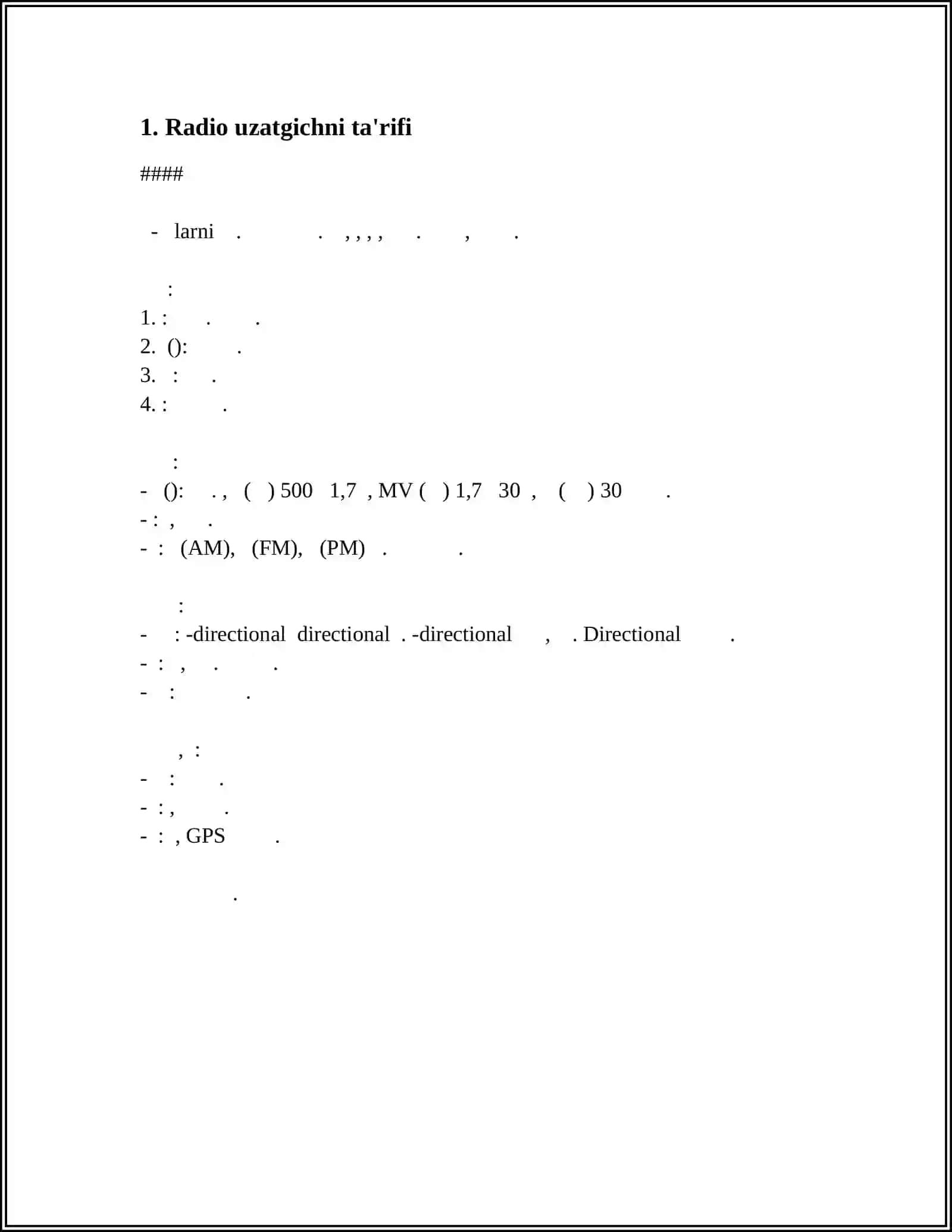 1. Radio uzatgichni ta'rifi

####

- larni . . , , , , . , .

:
1. : . .
2. (): .
3. : .
4. : .

:
- (): . , ( ) 500 1,7 , MV ( ) 1,7 30 , ( ) 30 .
- : , .
- : (AM), (FM), (PM) . .

:
- : -directional directional . -directional , . Directional .
- : , . .
- : .

, :
- : .
- : , .
- : , GPS .

.